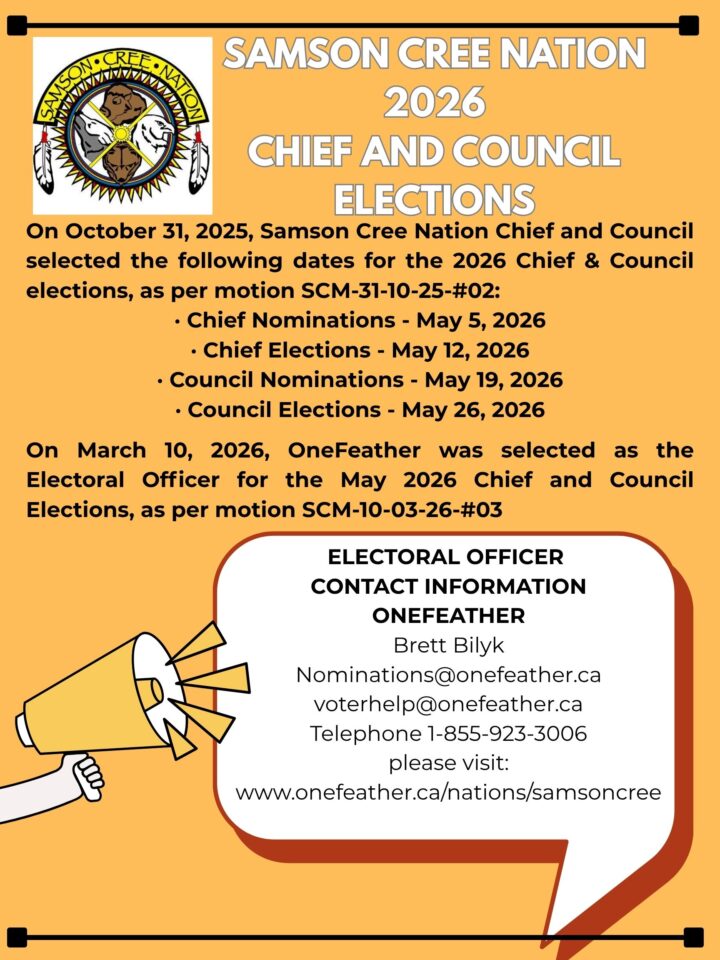 SAMSON CREE NATION

SAMSON CREE NATION 2026 CHIEF AND COUNCIL ELECTIONS

On October 31, 2025, Samson Cree Nation Chief and Council selected the following dates for the 2026 Chief & Council elections, as per motion SCM-31-10-25-#02:

• Chief Nominations - May 5, 2026
• Chief Elections - May 12, 2026
• Council Nominations - May 19, 2026
• Council Elections - May 26, 2026

On March 10, 2026, OneFeather was selected as the Electoral Officer for the May 2026 Chief and Council Elections, as per motion SCM-10-03-26-#03

ELECTORAL OFFICER
CONTACT INFORMATION
ONEFEATHER
Brett Bilyk
Nominations@onefeather.ca
voterhelp@onefeather.ca
Telephone 1-855-923-3006
please visit:
www.onefeather.ca/nations/samsoncree